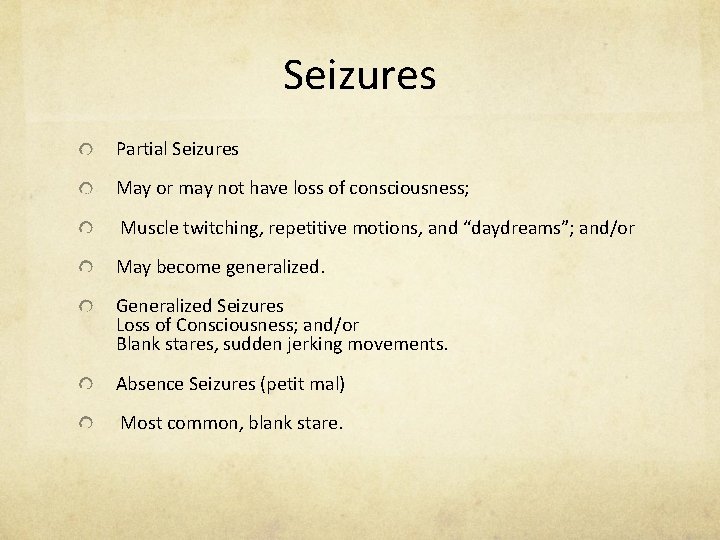 Seizures

Partial Seizures

May or may not have loss of consciousness;

Muscle twitching, repetitive motions, and “daydreams”; and/or

May become generalized.

Generalized Seizures
Loss of Consciousness; and/or
Blank stares, sudden jerking movements.

Absence Seizures (petit mal)

Most common, blank stare.